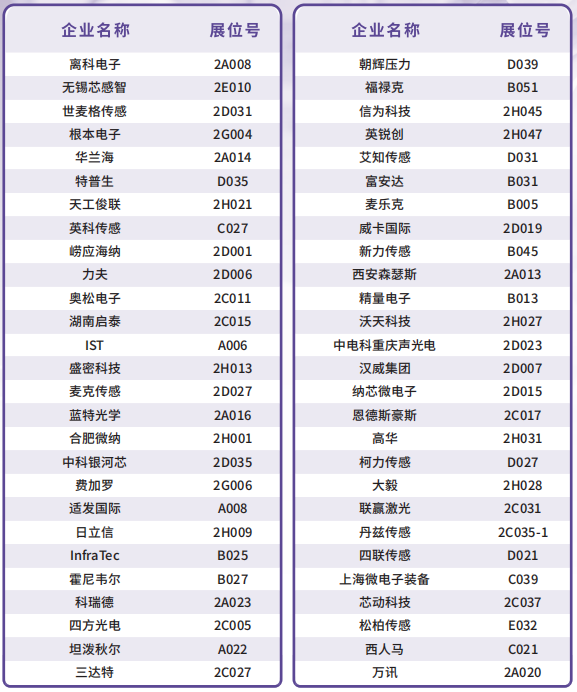 | 企业名称 | 展位号 |
|---|---|
| 离科电子 | 2A008 |
| 无锡芯感智 | 2E010 |
| 世麦格传感 | 2D031 |
| 根本电子 | 2G004 |
| 华兰海 | 2A014 |
| 特普生 | D035 |
| 天工俊联 | 2H021 |
| 英科传感 | C027 |
| 崂应海纳 | 2D001 |
| 力夫 | 2D006 |
| 奥松电子 | 2C011 |
| 湖南启泰 | 2C015 |
| IST | A006 |
| 盛密科技 | 2H013 |
| 麦克传感 | 2D027 |
| 蓝特光学 | 2A016 |
| 合肥微纳 | 2H001 |
| 中科银河芯 | 2D035 |
| 费加罗 | 2G006 |
| 适发国际 | A008 |
| 日立信 | 2H009 |
| InfraTec | B025 |
| 霍尼韦尔 | B027 |
| 科瑞德 | 2A023 |
| 四方光电 | 2C005 |
| 坦泼秋尔 | A022 |
| 三达特 | 2C027 |

| 企业名称 | 展位号 |
|---|---|
| 朝辉压力 | D039 |
| 福禄克 | B051 |
| 信为科技 | 2H045 |
| 英锐创 | 2H047 |
| 艾知传感 | D031 |
| 富安达 | B031 |
| 麦乐克 | B005 |
| 威卡国际 | 2D019 |
| 新力传感 | B045 |
| 西安森瑟斯 | 2A013 |
| 精量电子 | B013 |
| 沃天科技 | 2H027 |
| 中电科重庆声光电 | 2D023 |
| 汉威集团 | 2D007 |
| 纳芯微电子 | 2D015 |
| 恩德斯豪斯 | 2C017 |
| 高华 | 2H031 |
| 柯力传感 | D027 |
| 大毅 | 2H028 |
| 联赢激光 | 2C031 |
| 丹兹传感 | 2C035-1 |
| 四联传感 | D021 |
| 上海微电子装备 | C039 |
| 芯动科技 | 2C037 |
| 松柏传感 | E032 |
| 西人马 | C021 |
| 万讯 | 2A020 |